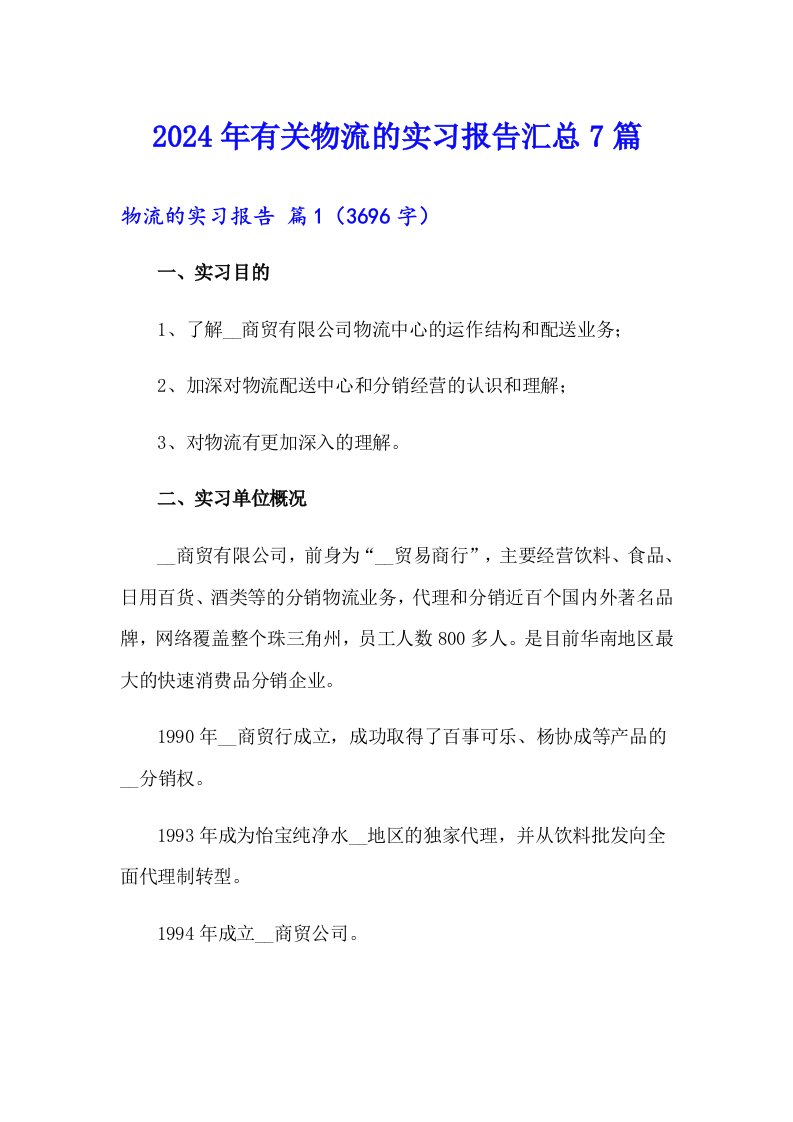 2024年有关物流的实习报告汇总7篇

物流的实习报告 篇1（3696字）

一、实习目的

1、了解__商贸有限公司物流中心的运作结构和配送业务;

2、加深对物流配送中心和分销经营的认识和理解;

3、对物流有更加深入的理解。

二、实习单位概况

__商贸有限公司，前身为“__贸易商行”，主要经营饮料、食品、日用百货、酒类等的分销物流业务，代理和分销近百个国内外著名品牌，网络覆盖整个珠三角州，员工人数800多人。是目前华南地区最大的快速消费品分销企业。

1990年__商贸行成立，成功取得了百事可乐、杨协成等产品的__分销权。

1993年成为怡宝纯净水__地区的独家代理，并从饮料批发向全面代理制转型。

1994年成立__商贸公司。